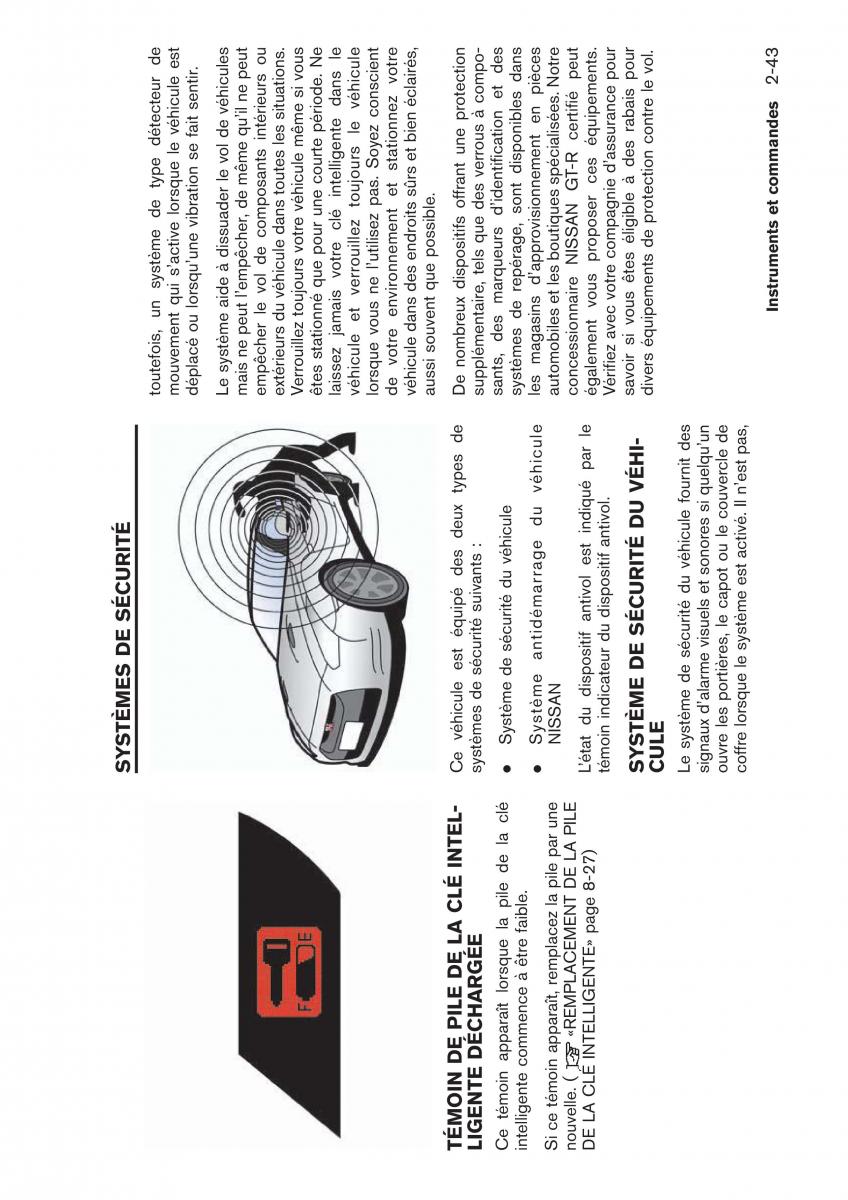 TÉMOIN DE PILE DE LA CLÉ INTELLIGENTE DÉCHARGÉE

Ce témoin apparaît lorsque la pile de la clé intelligente commence à être faible.

Si ce témoin apparaît, remplacez la pile par une nouvelle. ( «REMPLACEMENT DE LA PILE DE LA CLÉ INTELLIGENTE» page 8-27)

SYSTÈMES DE SÉCURITÉ

Ce véhicule est équipé des deux types de systèmes de sécurité suivants :

● Système de sécurité du véhicule

● Système antidémarrage du véhicule NISSAN

L'état du dispositif antivol est indiqué par le témoin indicateur du dispositif antivol.

SYSTÈME DE SÉCURITÉ DU VÉHICULE

Le système de sécurité du véhicule fournit des signaux d'alarme visuels et sonores si quelqu'un ouvre les portières, le capot ou le couvercle de coffre lorsque le système est activé. Il n'est pas, toutefois, un système de type détecteur de mouvement qui s'active lorsque le véhicule est déplacé ou lorsqu'une vibration se fait sentir.

Le système aide à dissuader le vol de véhicules mais ne peut l'empêcher, de même qu'il ne peut empêcher le vol de composants intérieurs ou extérieurs du véhicule dans toutes les situations. Verrouillez toujours votre véhicule même si vous êtes stationné que pour une courte période. Ne laissez jamais votre clé intelligente dans le véhicule et verrouillez toujours le véhicule lorsque vous ne l'utilisez pas. Soyez conscient de votre environnement et stationnez votre véhicule dans des endroits sûrs et bien éclairés, aussi souvent que possible.

De nombreux dispositifs offrant une protection supplémentaire, tels que des verrous à composants, des marqueurs d'identification et des systèmes de repérage, sont disponibles dans les magasins d'approvisionnement en pièces automobiles et les boutiques spécialisées. Notre concessionnaire NISSAN GT-R certifié peut également vous proposer ces équipements. Vérifiez avec votre compagnie d'assurance pour savoir si vous êtes éligible à des rabais pour divers équipements de protection contre le vol.

Instruments et commandes 2-43